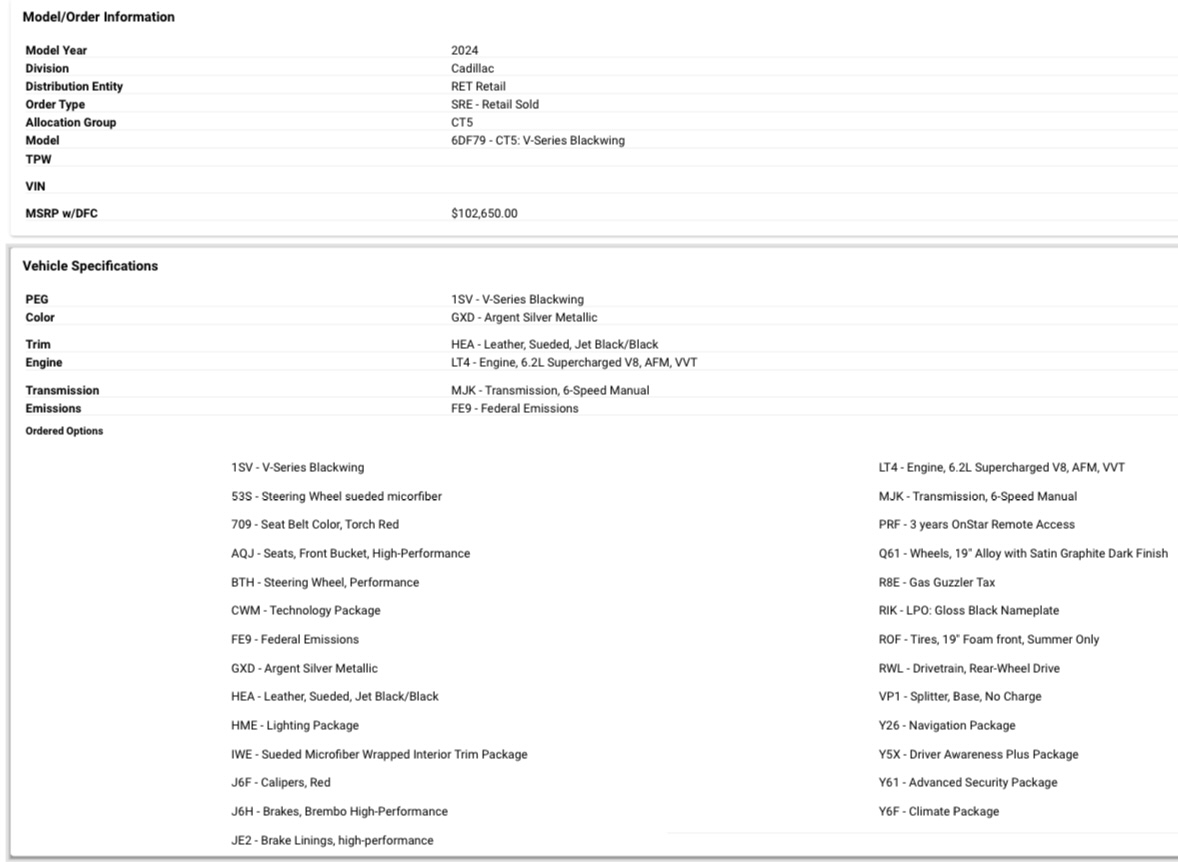 Model/Order Information

| | |
|---|---|
| Model Year | 2024 |
| Division | Cadillac |
| Distribution Entity | RET Retail |
| Order Type | SRE - Retail Sold |
| Allocation Group | CT5 |
| Model | 6DF79 - CT5: V-Series Blackwing |
| TPW | |
| VIN | |
| MSRP w/DFC | $102,650.00 |

Vehicle Specifications

| | |
|---|---|
| PEG | 1SV - V-Series Blackwing |
| Color | GXD - Argent Silver Metallic |
| Trim | HEA - Leather, Sueded, Jet Black/Black |
| Engine | LT4 - Engine, 6.2L Supercharged V8, AFM, VVT |
| Transmission | MJK - Transmission, 6-Speed Manual |
| Emissions | FE9 - Federal Emissions |

Ordered Options

1SV - V-Series Blackwing
53S - Steering Wheel sueded micorfiber
709 - Seat Belt Color, Torch Red
AQJ - Seats, Front Bucket, High-Performance
BTH - Steering Wheel, Performance
CWM - Technology Package
FE9 - Federal Emissions
GXD - Argent Silver Metallic
HEA - Leather, Sueded, Jet Black/Black
HME - Lighting Package
IWE - Sueded Microfiber Wrapped Interior Trim Package
J6F - Calipers, Red
J6H - Brakes, Brembo High-Performance
JE2 - Brake Linings, high-performance

LT4 - Engine, 6.2L Supercharged V8, AFM, VVT
MJK - Transmission, 6-Speed Manual
PRF - 3 years OnStar Remote Access
Q61 - Wheels, 19" Alloy with Satin Graphite Dark Finish
R8E - Gas Guzzler Tax
RIK - LPO: Gloss Black Nameplate
ROF - Tires, 19" Foam front, Summer Only
RWL - Drivetrain, Rear-Wheel Drive
VP1 - Splitter, Base, No Charge
Y26 - Navigation Package
Y5X - Driver Awareness Plus Package
Y61 - Advanced Security Package
Y6F - Climate Package